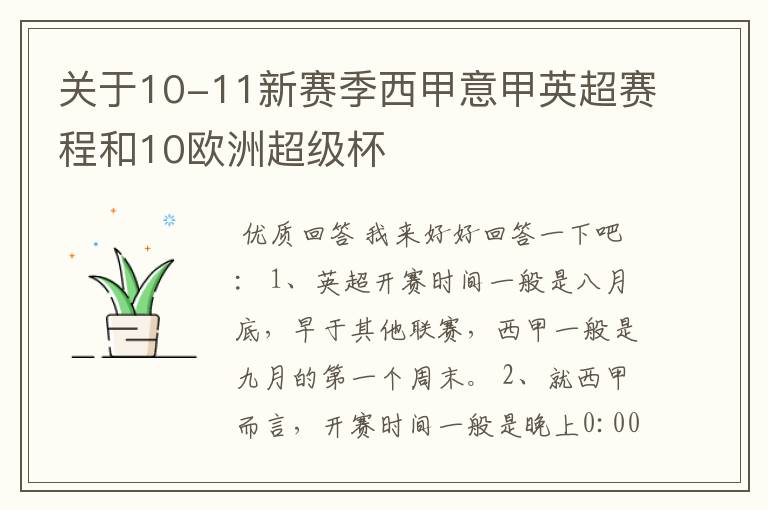 关于10-11新赛季西甲意甲英超赛程和10欧洲超级杯

优质回答 我来好好回答一下吧：1、英超开赛时间一般是八月底，早于其他联赛，西甲一般是九月的第一个周末。2、就西甲而言，开赛时间一般是晚上0:00